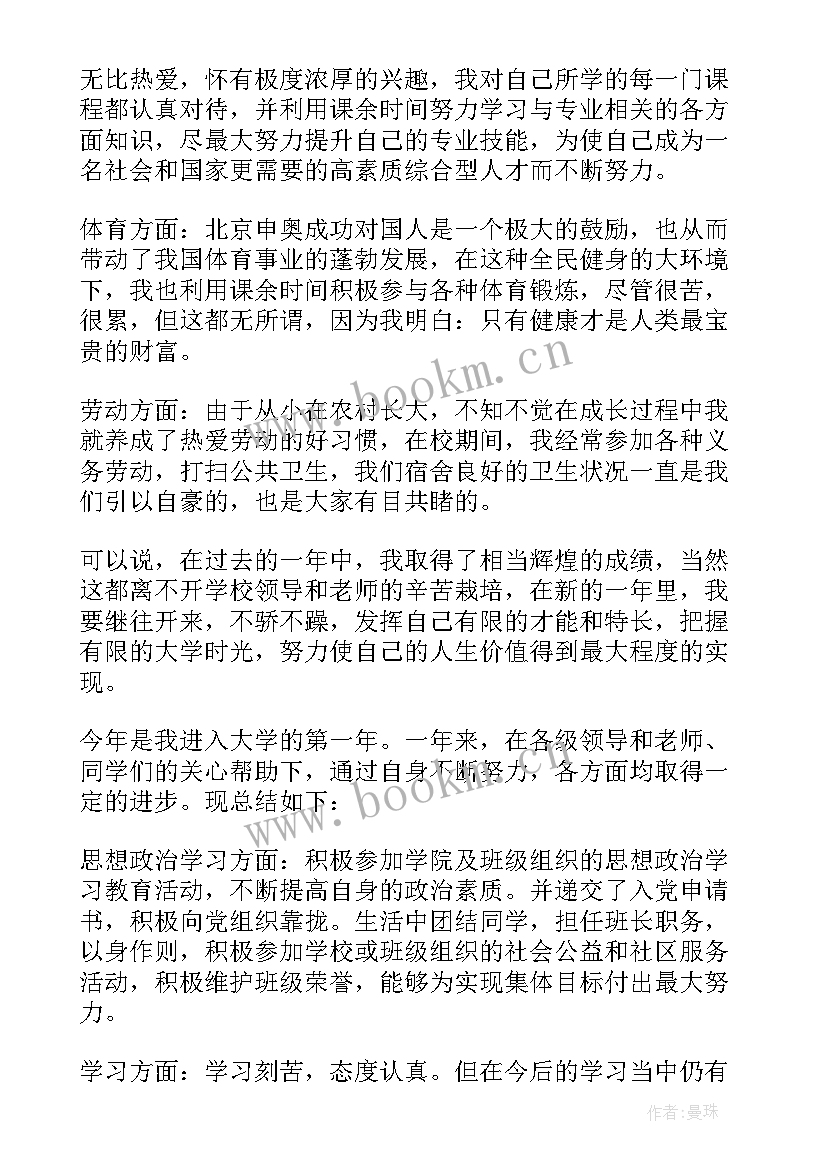 无比热爱，怀有极度浓厚的兴趣，我对自己所学的每一门课程都认真对待，并利用课余时间努力学习与专业相关的各方面知识，尽最大努力提升自己的专业技能，为使自己成为一名社会和国家更需要的高素质综合型人才而不断努力。

体育方面：北京申奥成功对国人是一个极大的鼓励，也从而带动了我国体育事业的蓬勃发展，在这种全民健身的大环境下，我也利用课余时间积极参与各种体育锻炼，尽管很苦，很累，但这都无所谓，因为我明白：只有健康才是人类最宝贵的财富。

劳动方面：由于从小在农村长大，不知不觉在成长过程中我就养成了热爱劳动的好习惯，在校期间，我经常参加各种义务劳动，打扫公共卫生，我们宿舍良好的卫生状况一直是我们引以自豪的，也是大家有目共睹的。

可以说，在过去的一年中，我取得了相当辉煌的成绩，当然这都离不开学校领导和老师的辛苦栽培，在新的一年里，我要继往开来，不骄不躁，发挥自己有限的才能和特长，把握有限的大学时光，努力使自己的人生价值得到最大程度的实现。

今年是我进入大学的第一年。一年来，在各级领导和老师、同学们的关心帮助下，通过自身不断努力，各方面均取得一定的进步。现总结如下：

思想政治学习方面：积极参加学院及班级组织的思想政治学习教育活动，不断提高自身的政治素质。并递交了入党申请书，积极向党组织靠拢。生活中团结同学，担任班长职务，以身作则，积极参加学校或班级组织的社会公益和社区服务活动，积极维护班级荣誉，能够为实现集体目标付出最大努力。

学习方面：学习刻苦，态度认真。但在今后的学习当中仍有

www.bookm.cn
www.bookm.cn
作者：曼珠